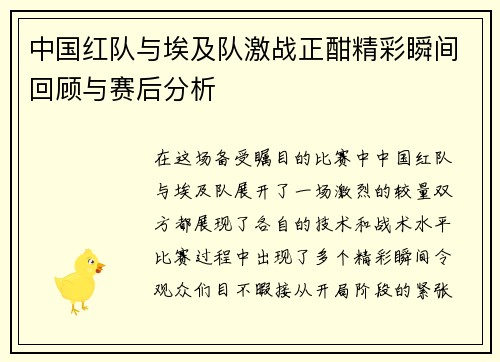 中国红队与埃及队激战正酣精彩瞬间回顾与赛后分析

在这场备受瞩目的比赛中中国红队与埃及队展开了一场激烈的较量双方都展现了各自的技术和战术水平比赛过程中出现了多个精彩瞬间令观众们目不暇接从开局阶段的紧张